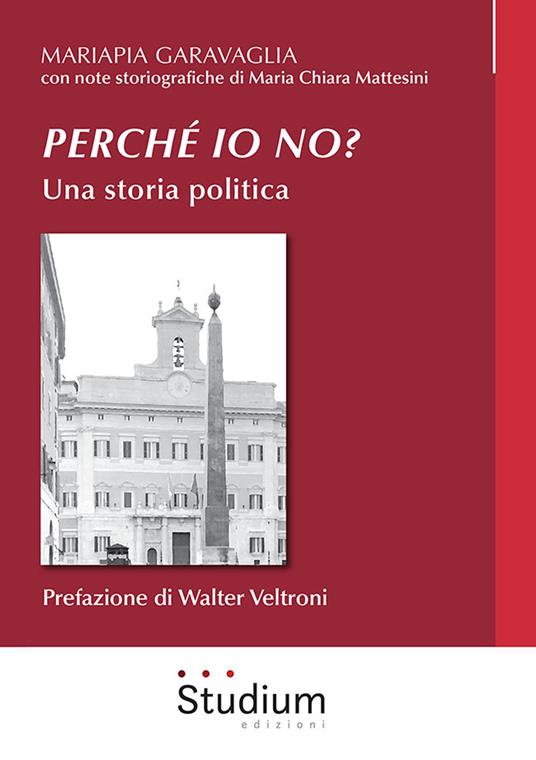 MARIAPIA GARAVAGLIA
con note storiografiche di Maria Chiara Mattesini

PERCHÉ IO NO?
Una storia politica

Prefazione di Walter Veltroni

Studium
edizioni